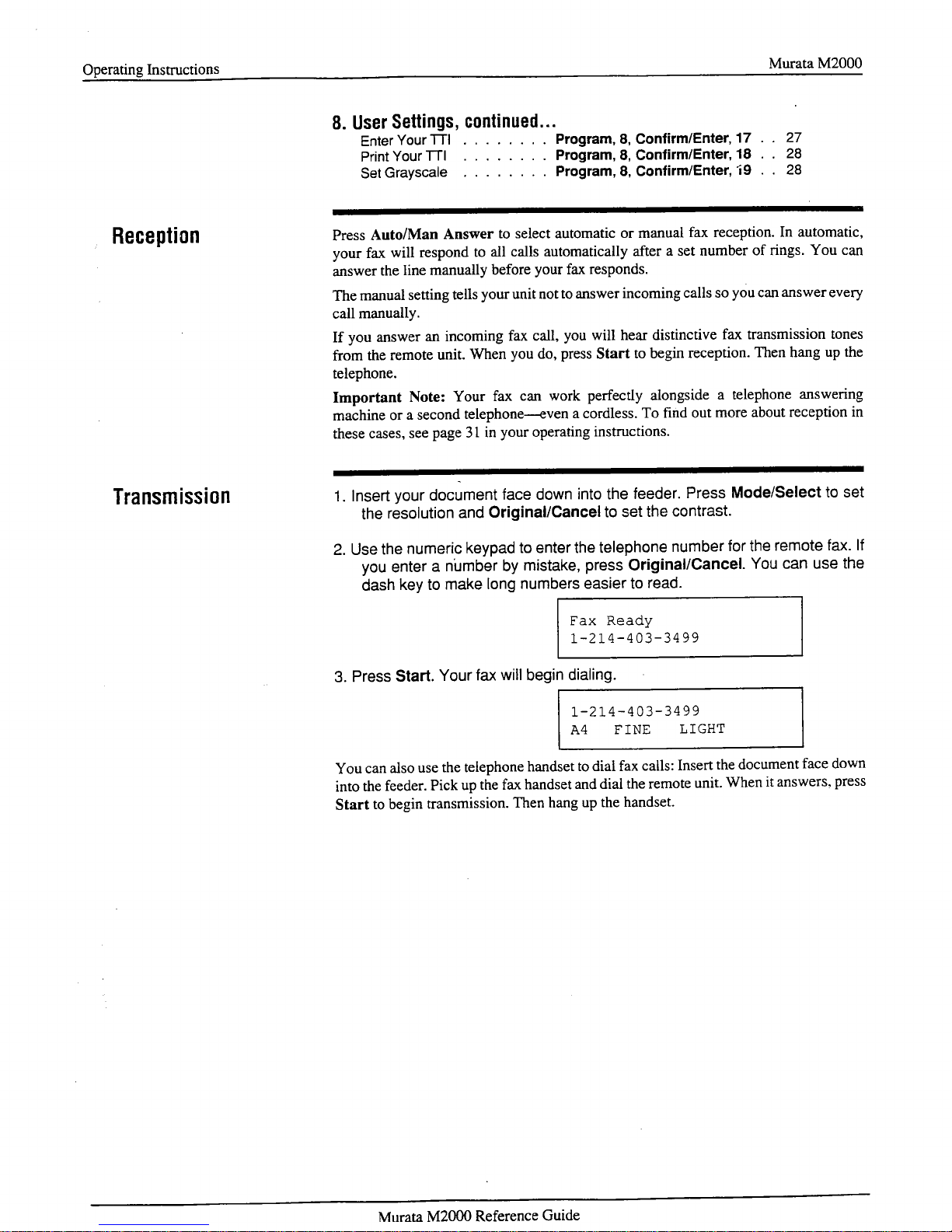 Operating Instructions

Murata M2000

8. User Settings, continued...

Enter Your TTI . . . . . . . . Program, 8, Confirm/Enter, 17 . . 27
Print Your TTI . . . . . . . . Program, 8, Confirm/Enter, 18 . . 28
Set Grayscale . . . . . . . . Program, 8, Confirm/Enter, 19 . . 28

Reception

Press Auto/Man Answer to select automatic or manual fax reception. In automatic, your fax will respond to all calls automatically after a set number of rings. You can answer the line manually before your fax responds.

The manual setting tells your unit not to answer incoming calls so you can answer every call manually.

If you answer an incoming fax call, you will hear distinctive fax transmission tones from the remote unit. When you do, press Start to begin reception. Then hang up the telephone.

Important Note: Your fax can work perfectly alongside a telephone answering machine or a second telephone—even a cordless. To find out more about reception in these cases, see page 31 in your operating instructions.

Transmission

1. Insert your document face down into the feeder. Press Mode/Select to set the resolution and Original/Cancel to set the contrast.

2. Use the numeric keypad to enter the telephone number for the remote fax. If you enter a number by mistake, press Original/Cancel. You can use the dash key to make long numbers easier to read.

Fax Ready
1-214-403-3499

3. Press Start. Your fax will begin dialing.

1-214-403-3499
A4 FINE LIGHT

You can also use the telephone handset to dial fax calls: Insert the document face down into the feeder. Pick up the fax handset and dial the remote unit. When it answers, press Start to begin transmission. Then hang up the handset.

Murata M2000 Reference Guide